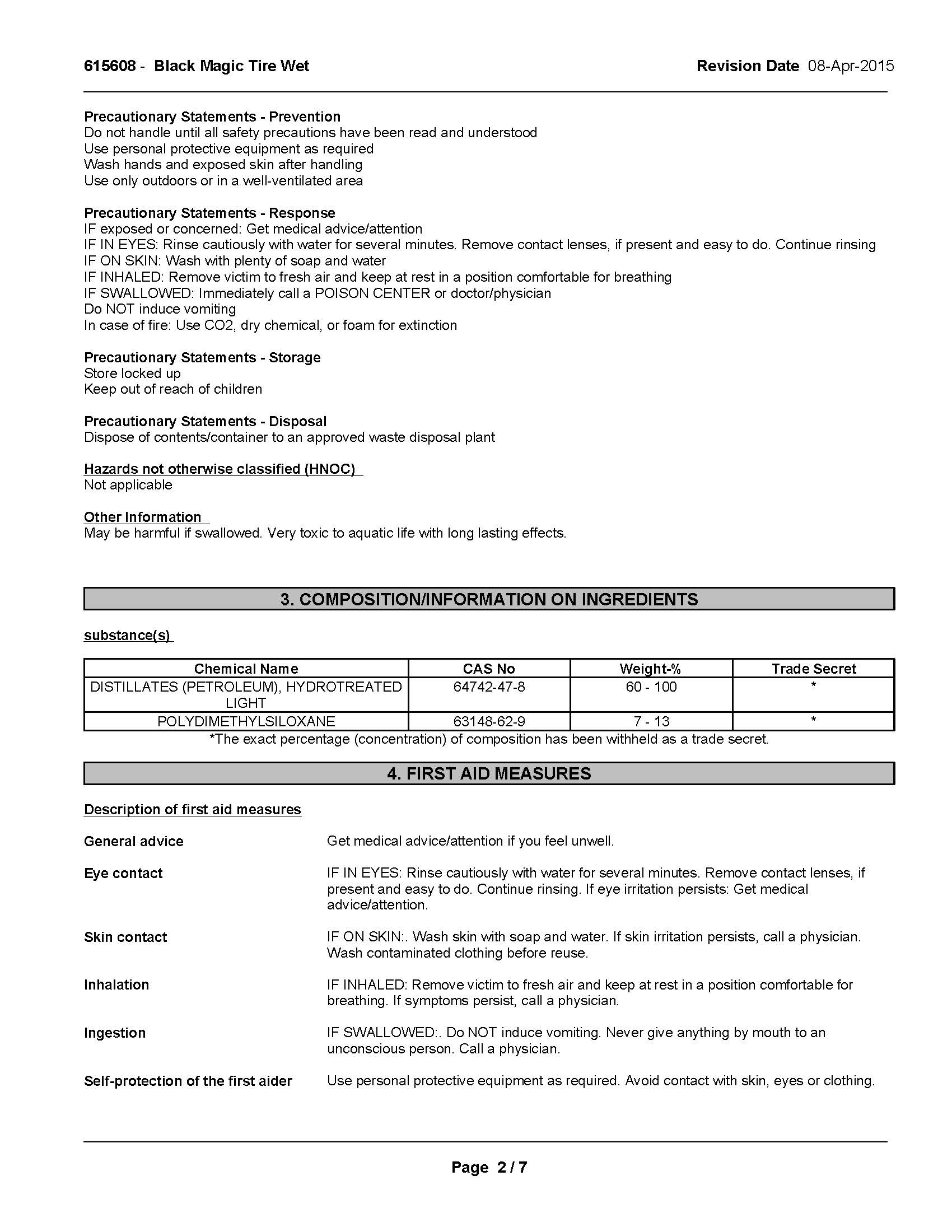 615608 - Black Magic Tire Wet

Revision Date 08-Apr-2015

Precautionary Statements - Prevention
Do not handle until all safety precautions have been read and understood
Use personal protective equipment as required
Wash hands and exposed skin after handling
Use only outdoors or in a well-ventilated area

Precautionary Statements - Response
IF exposed or concerned: Get medical advice/attention
IF IN EYES: Rinse cautiously with water for several minutes. Remove contact lenses, if present and easy to do. Continue rinsing
IF ON SKIN: Wash with plenty of soap and water
IF INHALED: Remove victim to fresh air and keep at rest in a position comfortable for breathing
IF SWALLOWED: Immediately call a POISON CENTER or doctor/physician
Do NOT induce vomiting
In case of fire: Use CO2, dry chemical, or foam for extinction

Precautionary Statements - Storage
Store locked up
Keep out of reach of children

Precautionary Statements - Disposal
Dispose of contents/container to an approved waste disposal plant

Hazards not otherwise classified (HNOC)
Not applicable

Other Information
May be harmful if swallowed. Very toxic to aquatic life with long lasting effects.

3. COMPOSITION/INFORMATION ON INGREDIENTS

substance(s)

| Chemical Name | CAS No | Weight-% | Trade Secret |
|---|---|---|---|
| DISTILLATES (PETROLEUM), HYDROTREATED LIGHT | 64742-47-8 | 60 - 100 | * |
| POLYDIMETHYLSILOXANE | 63148-62-9 | 7 - 13 | * |

*The exact percentage (concentration) of composition has been withheld as a trade secret.

4. FIRST AID MEASURES

Description of first aid measures

General advice
Get medical advice/attention if you feel unwell.

Eye contact
IF IN EYES: Rinse cautiously with water for several minutes. Remove contact lenses, if present and easy to do. Continue rinsing. If eye irritation persists: Get medical advice/attention.

Skin contact
IF ON SKIN:. Wash skin with soap and water. If skin irritation persists, call a physician. Wash contaminated clothing before reuse.

Inhalation
IF INHALED: Remove victim to fresh air and keep at rest in a position comfortable for breathing. If symptoms persist, call a physician.

Ingestion
IF SWALLOWED:. Do NOT induce vomiting. Never give anything by mouth to an unconscious person. Call a physician.

Self-protection of the first aider
Use personal protective equipment as required. Avoid contact with skin, eyes or clothing.

Page 2 / 7